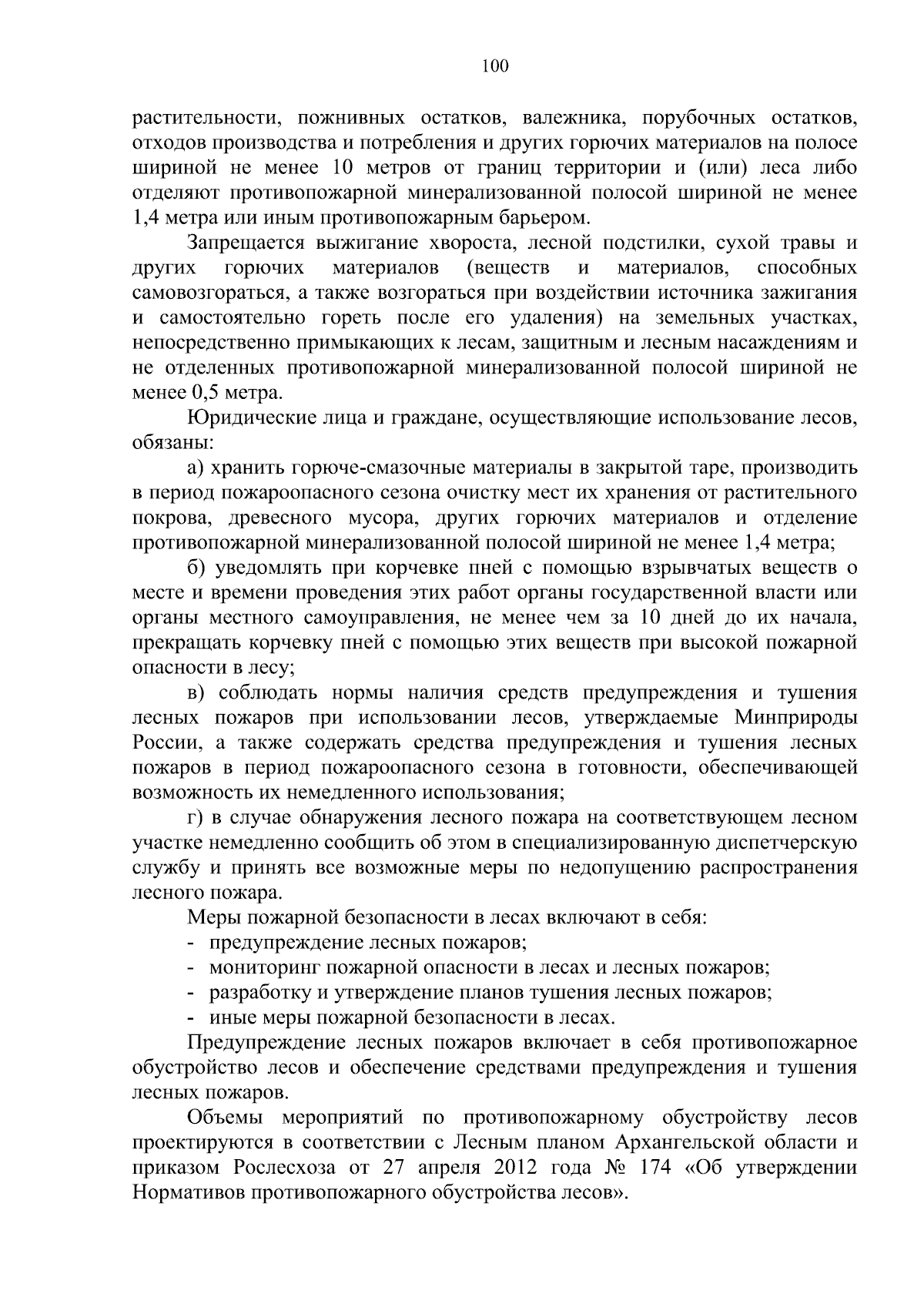 100

растительности, пожнивных остатков, валежника, порубочных остатков, отходов производства и потребления и других горючих материалов на полосе шириной не менее 10 метров от границ территории и (или) леса либо отделяют противопожарной минерализованной полосой шириной не менее 1,4 метра или иным противопожарным барьером.

Запрещается выжигание хвороста, лесной подстилки, сухой травы и других горючих материалов (веществ и материалов, способных самовозгораться, а также возгораться при воздействии источника зажигания и самостоятельно гореть после его удаления) на земельных участках, непосредственно примыкающих к лесам, защитным и лесным насаждениям и не отделенных противопожарной минерализованной полосой шириной не менее 0,5 метра.

Юридические лица и граждане, осуществляющие использование лесов, обязаны:

а) хранить горюче-смазочные материалы в закрытой таре, производить в период пожароопасного сезона очистку мест их хранения от растительного покрова, древесного мусора, других горючих материалов и отделение противопожарной минерализованной полосой шириной не менее 1,4 метра;

б) уведомлять при корчевке пней с помощью взрывчатых веществ о месте и времени проведения этих работ органы государственной власти или органы местного самоуправления, не менее чем за 10 дней до их начала, прекращать корчевку пней с помощью этих веществ при высокой пожарной опасности в лесу;

в) соблюдать нормы наличия средств предупреждения и тушения лесных пожаров при использовании лесов, утверждаемые Минприроды России, а также содержать средства предупреждения и тушения лесных пожаров в период пожароопасного сезона в готовности, обеспечивающей возможность их немедленного использования;

г) в случае обнаружения лесного пожара на соответствующем лесном участке немедленно сообщить об этом в специализированную диспетчерскую службу и принять все возможные меры по недопущению распространения лесного пожара.

Меры пожарной безопасности в лесах включают в себя:
- предупреждение лесных пожаров;
- мониторинг пожарной опасности в лесах и лесных пожаров;
- разработку и утверждение планов тушения лесных пожаров;
- иные меры пожарной безопасности в лесах.

Предупреждение лесных пожаров включает в себя противопожарное обустройство лесов и обеспечение средствами предупреждения и тушения лесных пожаров.

Объемы мероприятий по противопожарному обустройству лесов проектируются в соответствии с Лесным планом Архангельской области и приказом Рослесхоза от 27 апреля 2012 года № 174 «Об утверждении Нормативов противопожарного обустройства лесов».